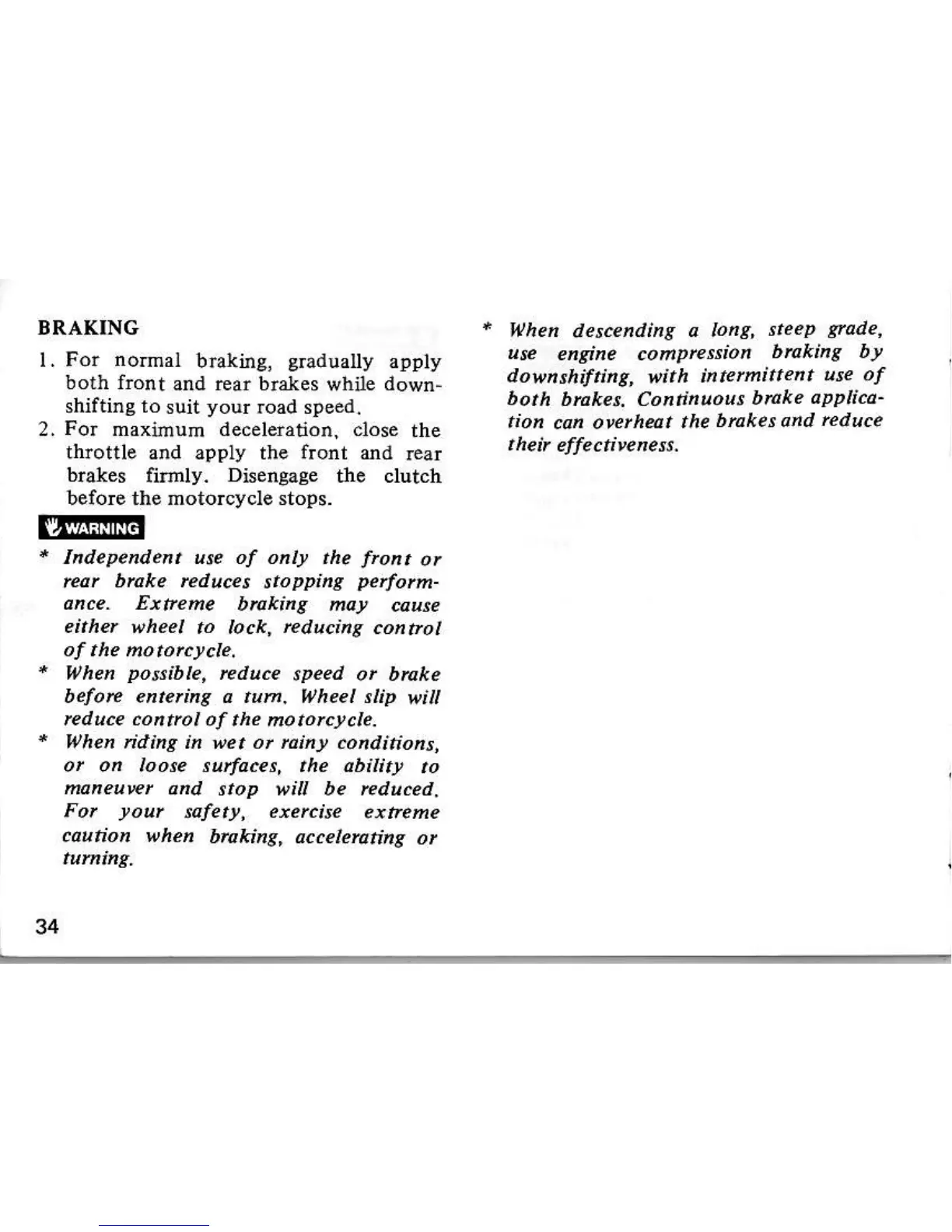 BRAKING

1. For normal braking, gradually apply both front and rear brakes while downshifting to suit your road speed.

2. For maximum deceleration, close the throttle and apply the front and rear brakes firmly. Disengage the clutch before the motorcycle stops.

WARNING

* Independent use of only the front or rear brake reduces stopping performance. Extreme braking may cause either wheel to lock, reducing control of the motorcycle.

* When possible, reduce speed or brake before entering a turn. Wheel slip will reduce control of the motorcycle.

* When riding in wet or rainy conditions, or on loose surfaces, the ability to maneuver and stop will be reduced. For your safety, exercise extreme caution when braking, accelerating or turning.

* When descending a long, steep grade, use engine compression braking by downshifting, with intermittent use of both brakes. Continuous brake application can overheat the brakes and reduce their effectiveness.

34